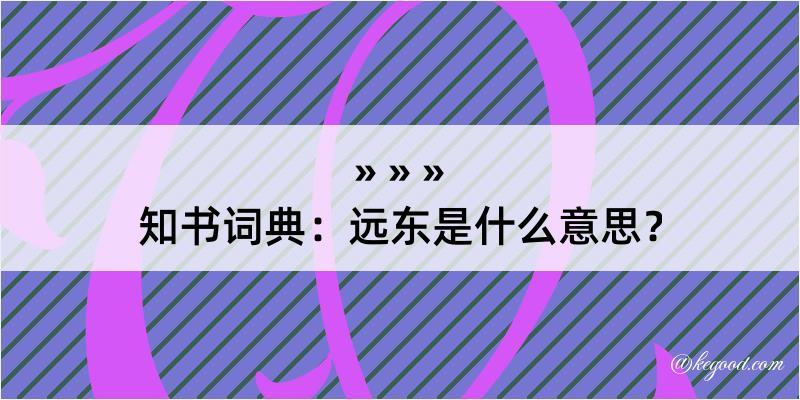 » » »
知书词典：远东是什么意思？

@kegood.com